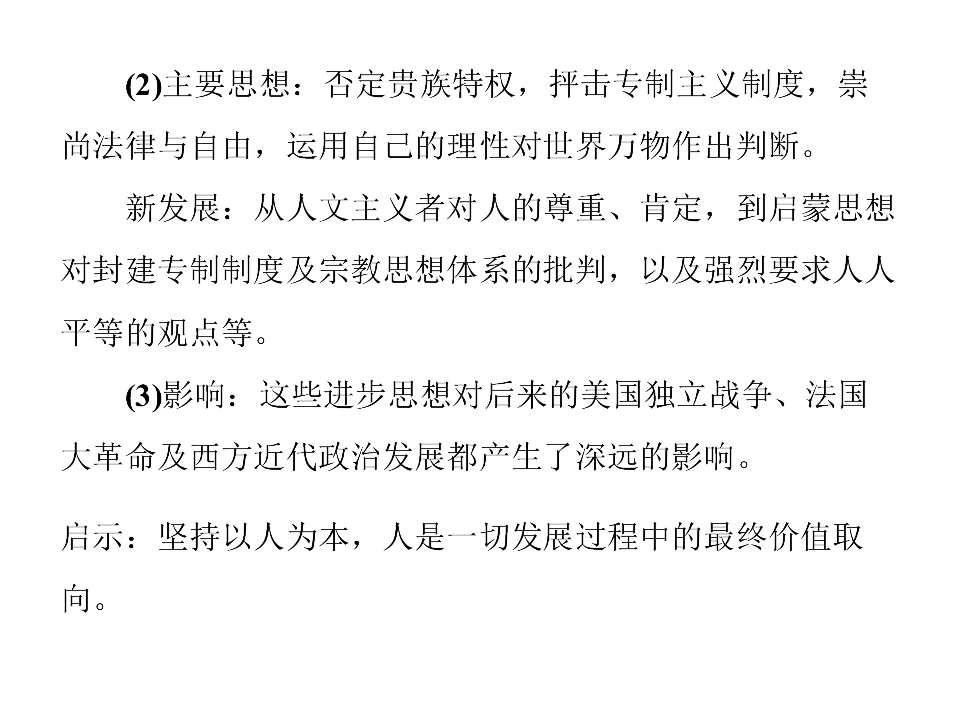 (2)主要思想：否定贵族特权，抨击专制主义制度，崇尚法律与自由，运用自己的理性对世界万物作出判断。

新发展：从人文主义者对人的尊重、肯定，到启蒙思想对封建专制制度及宗教思想体系的批判，以及强烈要求人人平等的观点等。

(3)影响：这些进步思想对后来的美国独立战争、法国大革命及西方近代政治发展都产生了深远的影响。

启示：坚持以人为本，人是一切发展过程中的最终价值取向。